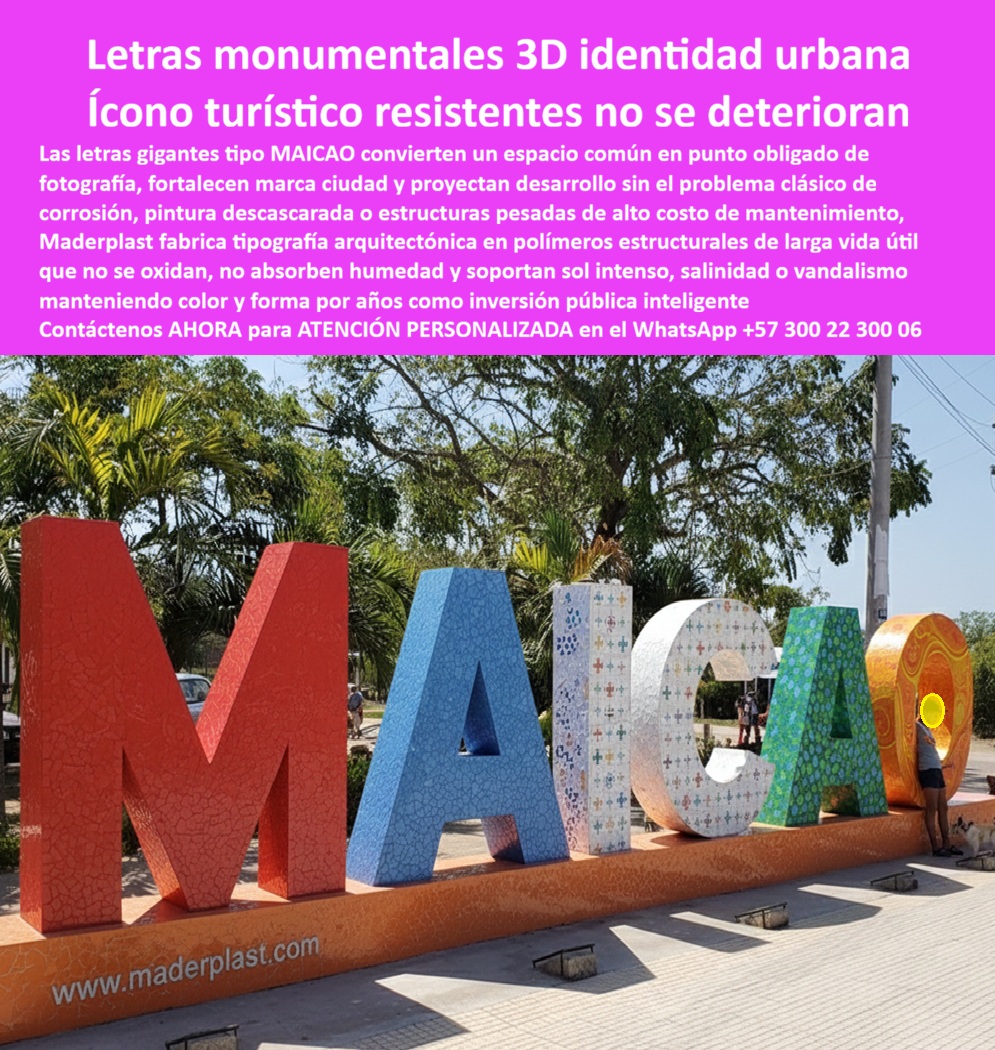 Letras monumentales 3D identidad urbana Ícono turístico resistentes no se deterioran

Las letras gigantes tipo MAICAO convierten un espacio común en punto obligado de fotografía, fortalecen marca ciudad y proyectan desarrollo sin el problema clásico de corrosión, pintura descascarada o estructuras pesadas de alto costo de mantenimiento, Maderplast fabrica tipografía arquitectónica en polímeros estructurales de larga vida útil que no se oxidan, no absorben humedad y soportan sol intenso, salinidad o vandalismo manteniendo color y forma por años como inversión pública inteligente
Contáctenos AHORA para ATENCIÓN PERSONALIZADA en el WhatsApp +57 300 22 300 06

MAICAO

www.maderplast.com